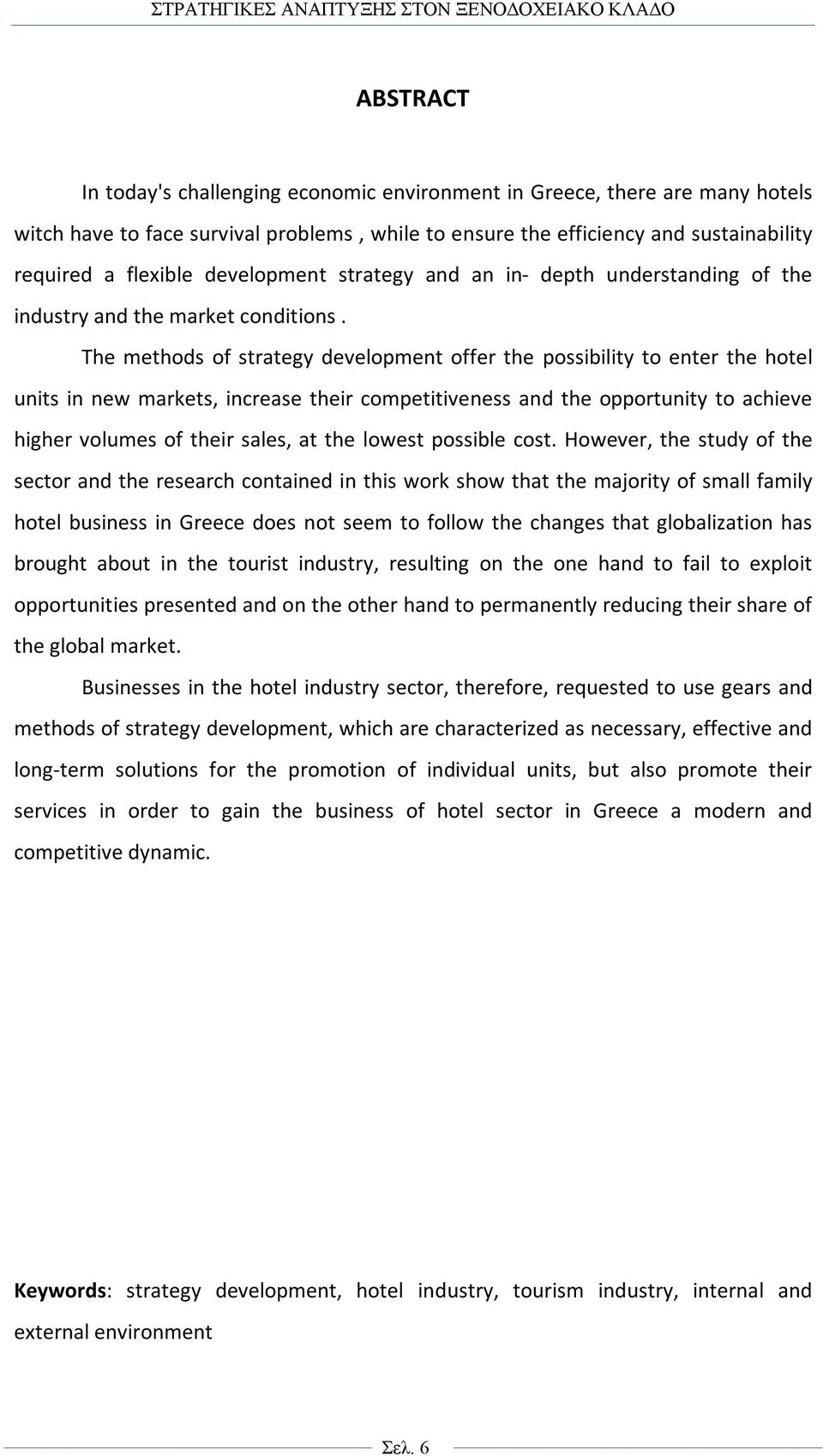 ΣΤΡΑΤΗΓΙΚΕΣ ΑΝΑΠΤΥΞΗΣ ΣΤΟΝ ΞΕΝΟΔΟΧΕΙΑΚΟ ΚΛΑΔΟ

ABSTRACT

In today's challenging economic environment in Greece, there are many hotels witch have to face survival problems , while to ensure the efficiency and sustainability required a flexible development strategy and an in- depth understanding of the industry and the market conditions .

The methods of strategy development offer the possibility to enter the hotel units in new markets, increase their competitiveness and the opportunity to achieve higher volumes of their sales, at the lowest possible cost. However, the study of the sector and the research contained in this work show that the majority of small family hotel business in Greece does not seem to follow the changes that globalization has brought about in the tourist industry, resulting on the one hand to fail to exploit opportunities presented and on the other hand to permanently reducing their share of the global market.

Businesses in the hotel industry sector, therefore, requested to use gears and methods of strategy development, which are characterized as necessary, effective and long-term solutions for the promotion of individual units, but also promote their services in order to gain the business of hotel sector in Greece a modern and competitive dynamic.

Keywords: strategy development, hotel industry, tourism industry, internal and external environment

Σελ. 6